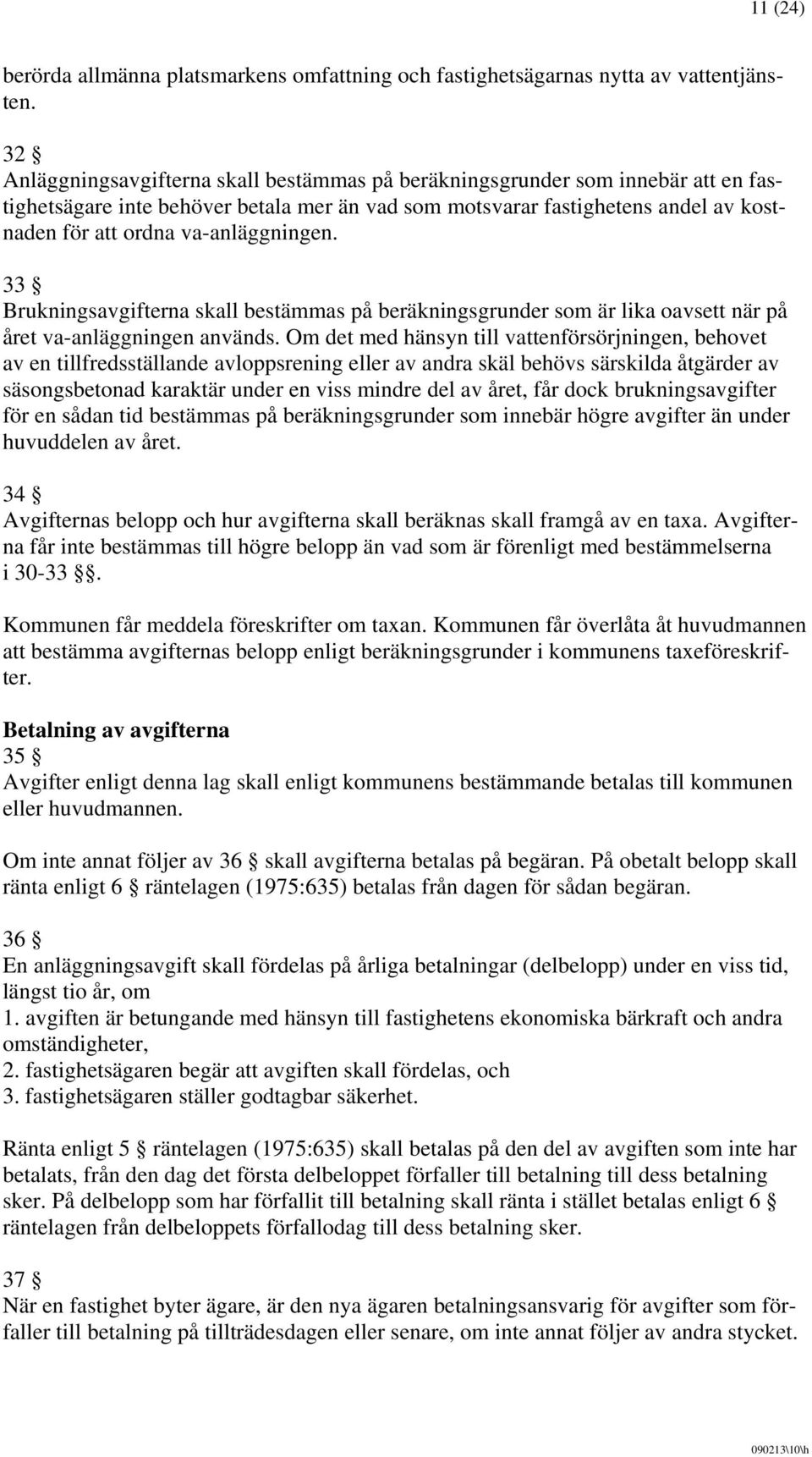 11 (24)

berörda allmänna platsmarkens omfattning och fastighetsägarnas nytta av vattentjänsten.

32 §
Anläggningsavgifterna skall bestämmas på beräkningsgrunder som innebär att en fastighetsägare inte behöver betala mer än vad som motsvarar fastighetens andel av kostnaden för att ordna va-anläggningen.

33 §
Brukningsavgifterna skall bestämmas på beräkningsgrunder som är lika oavsett när på året va-anläggningen används. Om det med hänsyn till vattenförsörjningen, behovet av en tillfredsställande avloppsrening eller av andra skäl behövs särskilda åtgärder av säsongsbetonad karaktär under en viss mindre del av året, får dock brukningsavgifter för en sådan tid bestämmas på beräkningsgrunder som innebär högre avgifter än under huvuddelen av året.

34 §
Avgifternas belopp och hur avgifterna skall beräknas skall framgå av en taxa. Avgifterna får inte bestämmas till högre belopp än vad som är förenligt med bestämmelserna i 30-33 §§.

Kommunen får meddela föreskrifter om taxan. Kommunen får överlåta åt huvudmannen att bestämma avgifternas belopp enligt beräkningsgrunder i kommunens taxeföreskrifter.

Betalning av avgifterna
35 §
Avgifter enligt denna lag skall enligt kommunens bestämmande betalas till kommunen eller huvudmannen.

Om inte annat följer av 36 § skall avgifterna betalas på begäran. På obetalt belopp skall ränta enligt 6 § räntelagen (1975:635) betalas från dagen för sådan begäran.

36 §
En anläggningsavgift skall fördelas på årliga betalningar (delbelopp) under en viss tid, längst tio år, om
1. avgiften är betungande med hänsyn till fastighetens ekonomiska bärkraft och andra omständigheter,
2. fastighetsägaren begär att avgiften skall fördelas, och
3. fastighetsägaren ställer godtagbar säkerhet.

Ränta enligt 5 § räntelagen (1975:635) skall betalas på den del av avgiften som inte har betalats, från den dag det första delbeloppet förfaller till betalning till dess betalning sker. På delbelopp som har förfallit till betalning skall ränta i stället betalas enligt 6 § räntelagen från delbeloppets förfallodag till dess betalning sker.

37 §
När en fastighet byter ägare, är den nya ägaren betalningsansvarig för avgifter som förfaller till betalning på tillträdesdagen eller senare, om inte annat följer av andra stycket.

090213\10\h